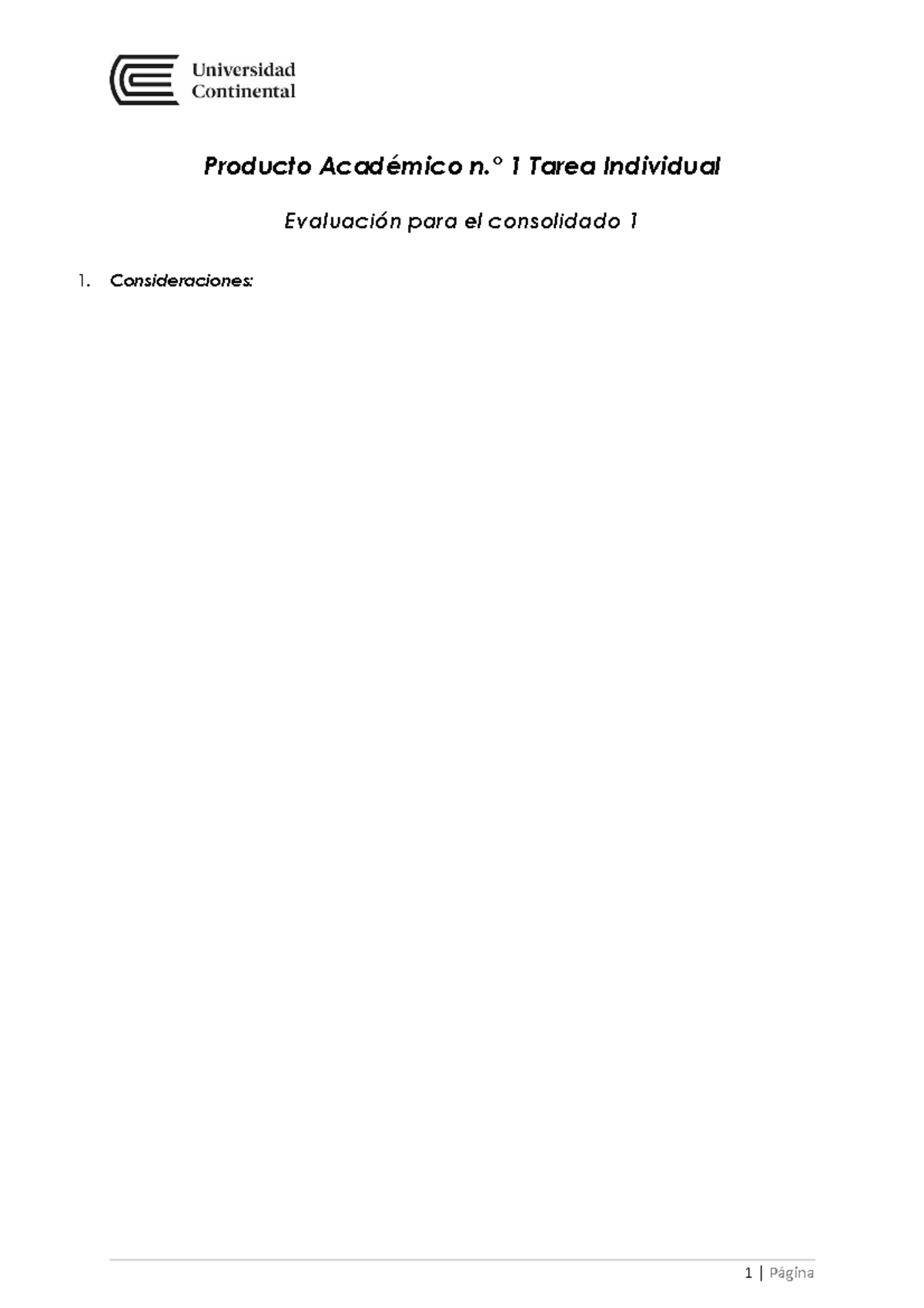 Universidad Continental

Producto Académico n.° 1 Tarea Individual

Evaluación para el consolidado 1

1. Consideraciones:

1 | Página